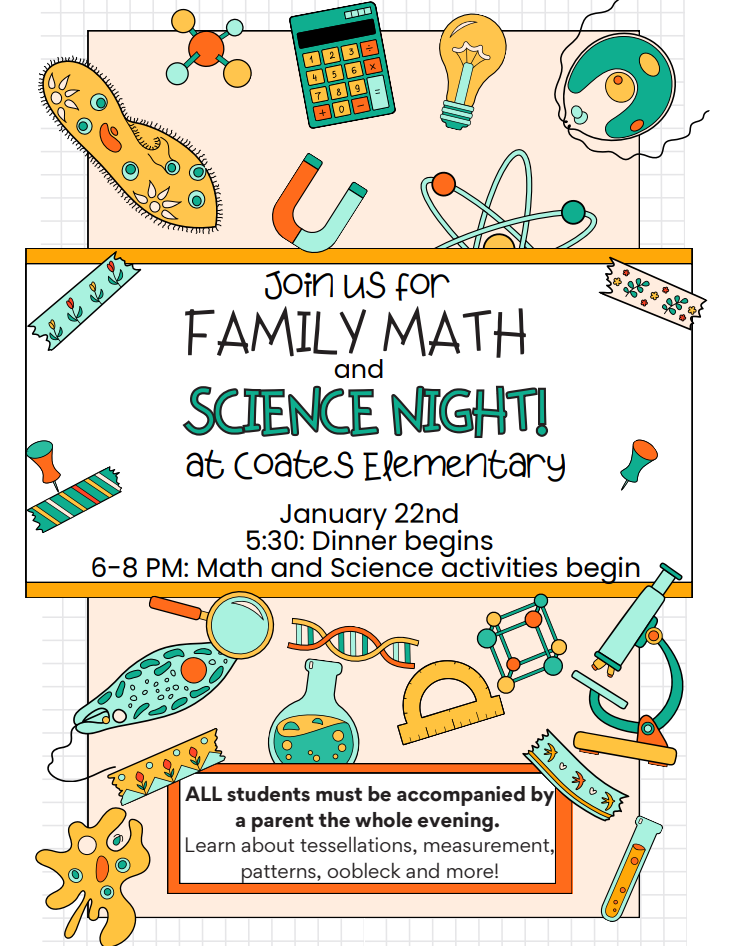 Join us for
FAMILY MATH
and
SCIENCE NIGHT!
at Coates Elementary

January 22nd
5:30: Dinner begins
6-8 PM: Math and Science activities begin

ALL students must be accompanied by a parent the whole evening.
Learn about tessellations, measurement, patterns, oobleck and more!